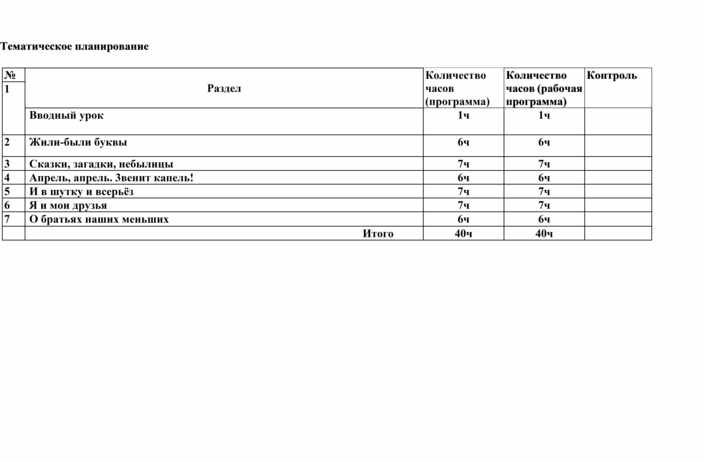 Тематическое планирование

| № | Раздел | Количество часов (программа) | Количество часов (рабочая программа) | Контроль |
|---|---|---|---|---|
| 1 | Вводный урок | 1ч | 1ч | |
| 2 | Жили-были буквы | 6ч | 6ч | |
| 3 | Сказки, загадки, небылицы | 7ч | 7ч | |
| 4 | Апрель, апрель. Звенит капель! | 6ч | 6ч | |
| 5 | И в шутку и всерьёз | 7ч | 7ч | |
| 6 | Я и мои друзья | 7ч | 7ч | |
| 7 | О братьях наших меньших | 6ч | 6ч | |
| | Итого | 40ч | 40ч | |